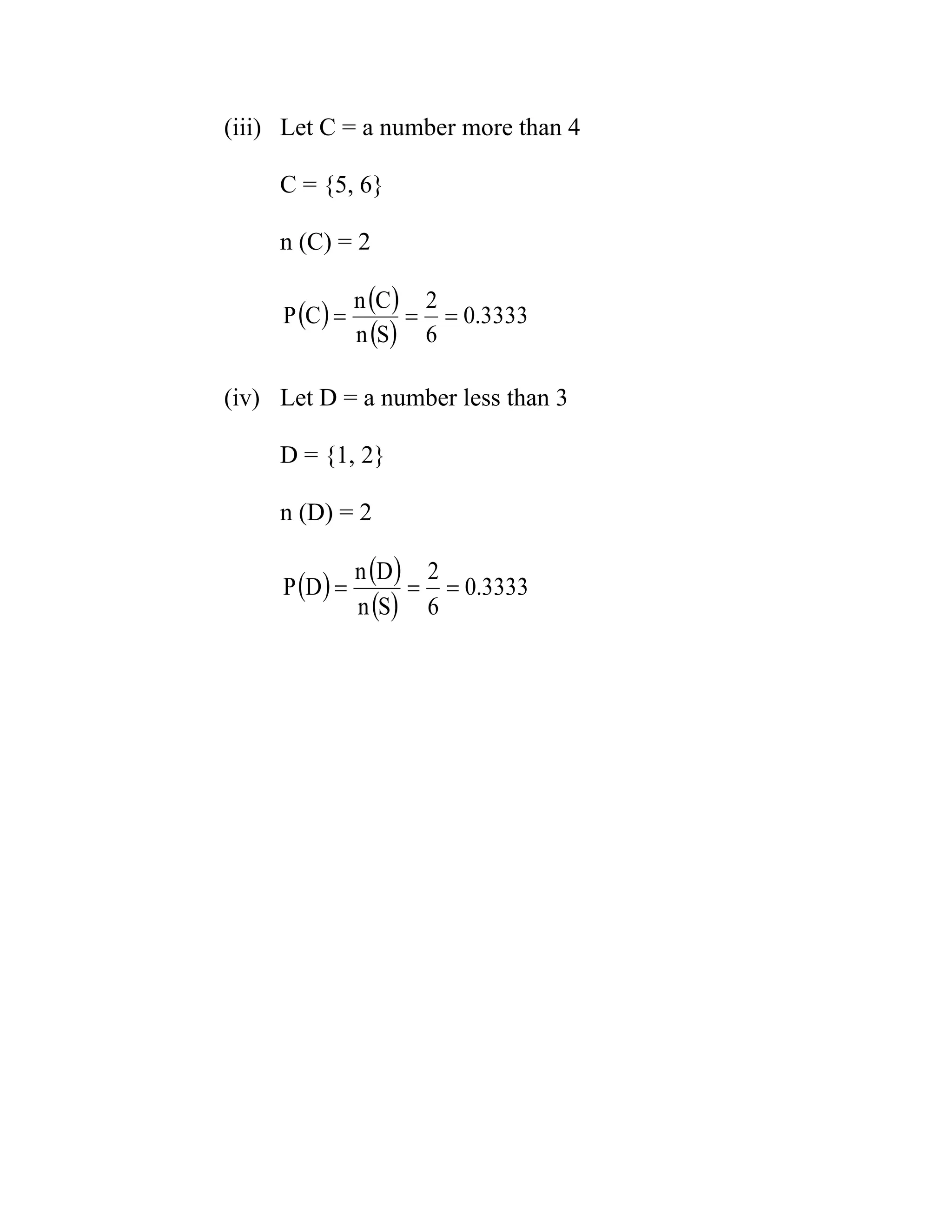 (iii) Let C = a number more than 4

C = {5, 6}

n (C) = 2

$P(C) = \frac{n(C)}{n(S)} = \frac{2}{6} = 0.3333$

(iv) Let D = a number less than 3

D = {1, 2}

n (D) = 2

$P(D) = \frac{n(D)}{n(S)} = \frac{2}{6} = 0.3333$